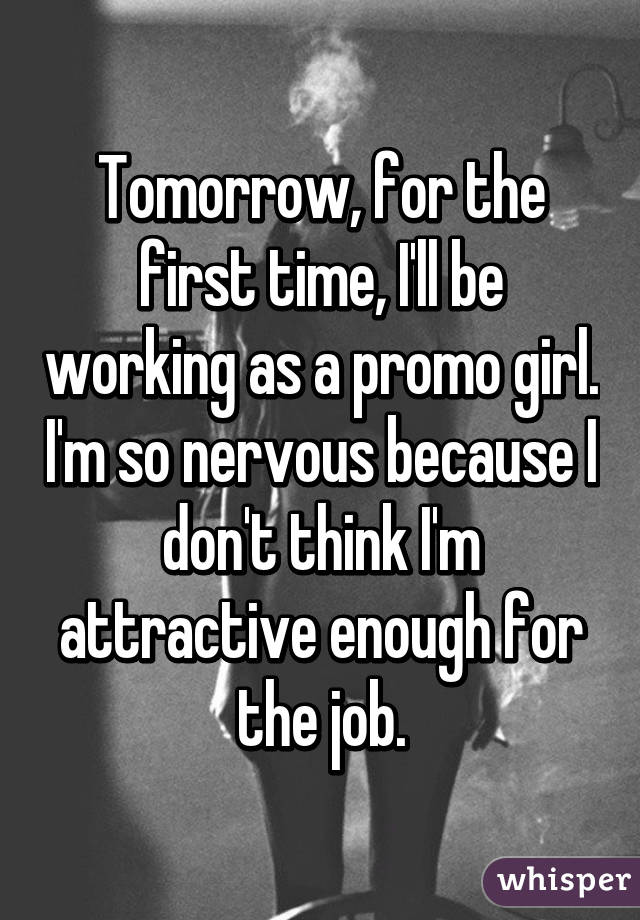 Tomorrow, for the first time, I'll be working as a promo girl. I'm so nervous because I don't think I'm attractive enough for the job.

whisper